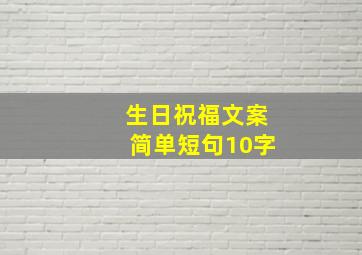 生日祝福文案
简单短句10字